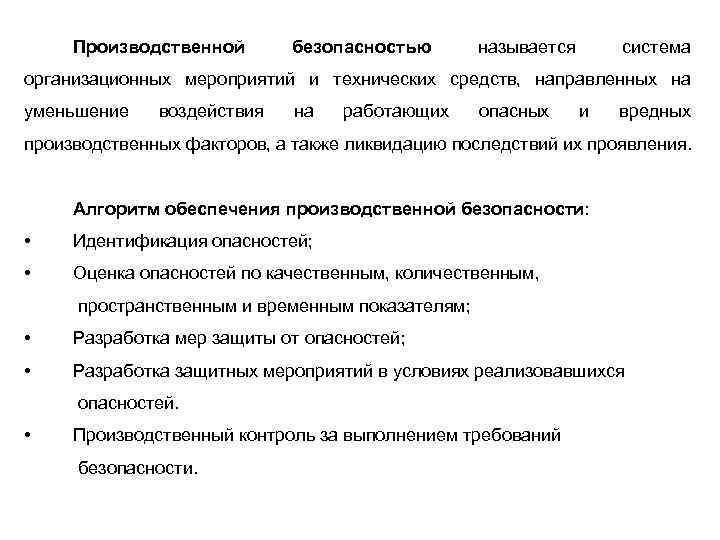 Производственной безопасностью называется система организационных мероприятий и технических средств, направленных на уменьшение воздействия на работающих опасных и вредных производственных факторов, а также ликвидацию последствий их проявления.

Алгоритм обеспечения производственной безопасности:
• Идентификация опасностей;
• Оценка опасностей по качественным, количественным, пространственным и временным показателям;
• Разработка мер защиты от опасностей;
• Разработка защитных мероприятий в условиях реализовавшихся опасностей.
• Производственный контроль за выполнением требований безопасности.